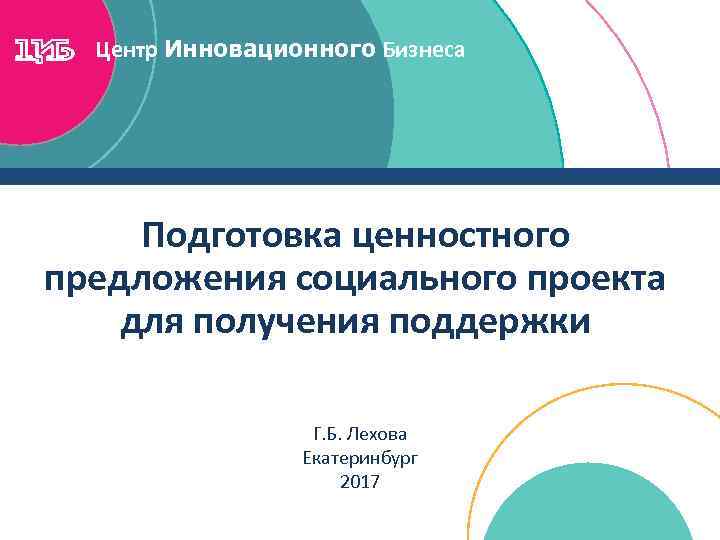 ЦИБ Центр Инновационного Бизнеса

Подготовка ценностного предложения социального проекта для получения поддержки

Г.Б. Лехова
Екатеринбург
2017